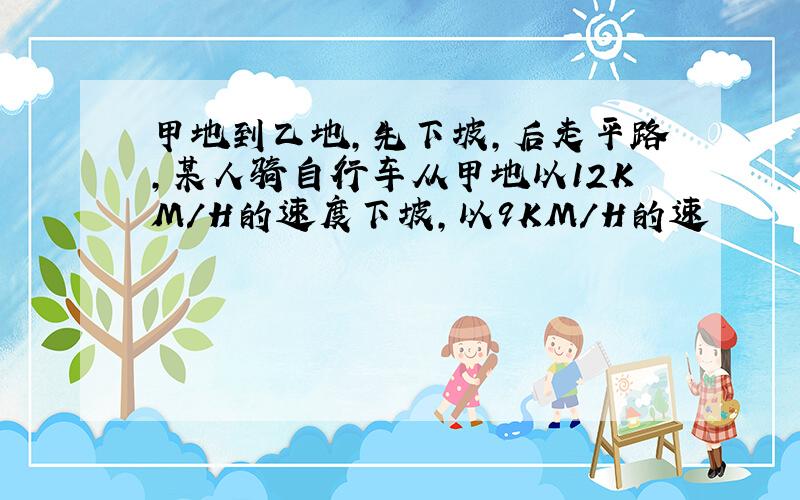 甲地到乙地，先下坡，后走平路，某人骑自行车从甲地以12KM/H的速度下坡，以9KM/H的速